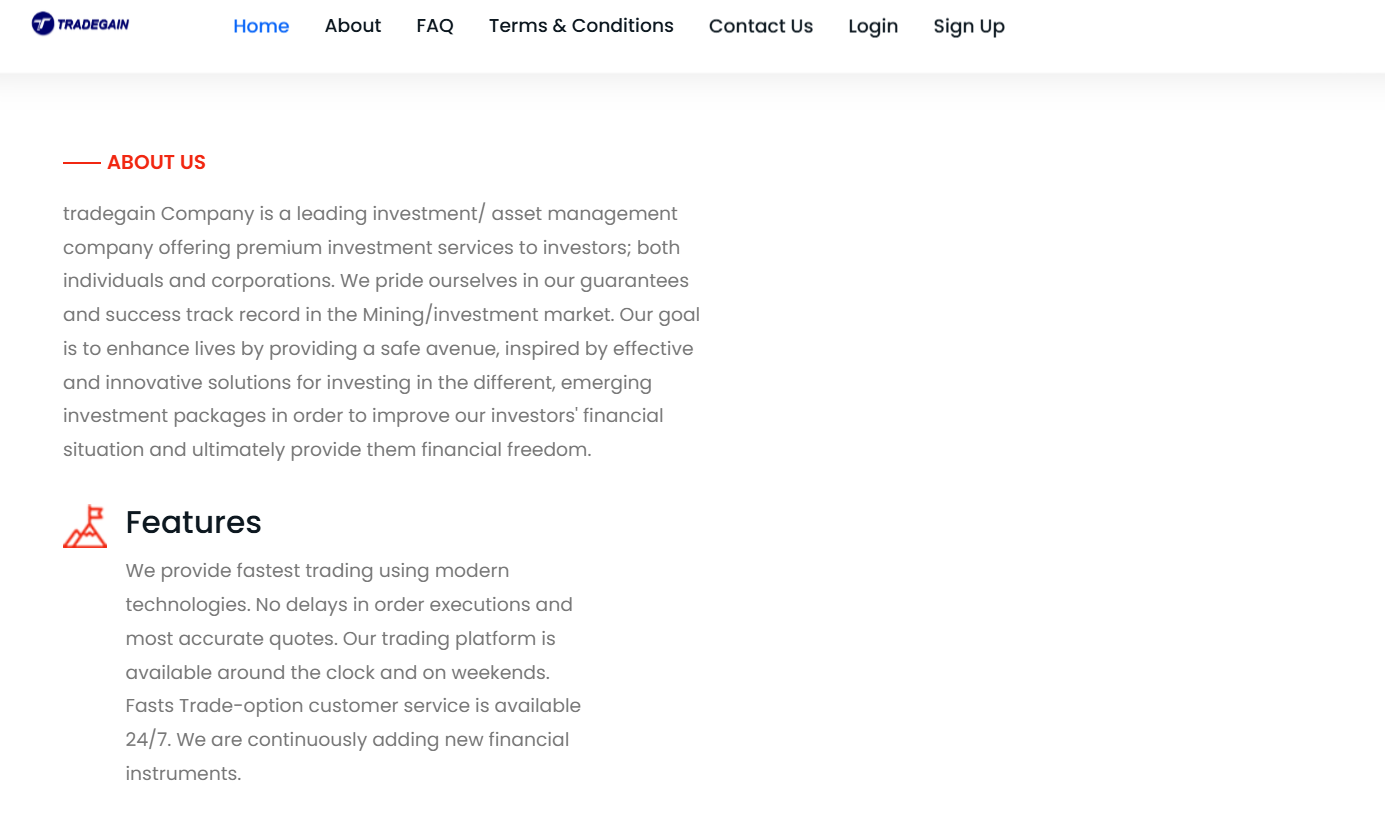 TRADEGAIN

Home About FAQ Terms & Conditions Contact Us Login Sign Up

ABOUT US

tradegain Company is a leading investment/ asset management company offering premium investment services to investors; both individuals and corporations. We pride ourselves in our guarantees and success track record in the Mining/investment market. Our goal is to enhance lives by providing a safe avenue, inspired by effective and innovative solutions for investing in the different, emerging investment packages in order to improve our investors' financial situation and ultimately provide them financial freedom.

Features

We provide fastest trading using modern technologies. No delays in order executions and most accurate quotes. Our trading platform is available around the clock and on weekends. Fasts Trade-option customer service is available 24/7. We are continuously adding new financial instruments.